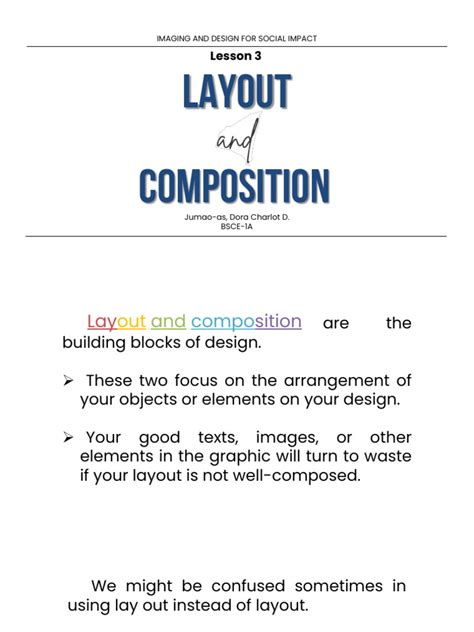 IMAGING AND DESIGN FOR SOCIAL IMPACT

Lesson 3

LAYOUT
and
COMPOSITION

Jumao-as, Dora Charlot D.
BSCE-1A

Layout and composition are the building blocks of design.

➢ These two focus on the arrangement of your objects or elements on your design.

➢ Your good texts, images, or other elements in the graphic will turn to waste if your layout is not well-composed.

We might be confused sometimes in using lay out instead of layout.